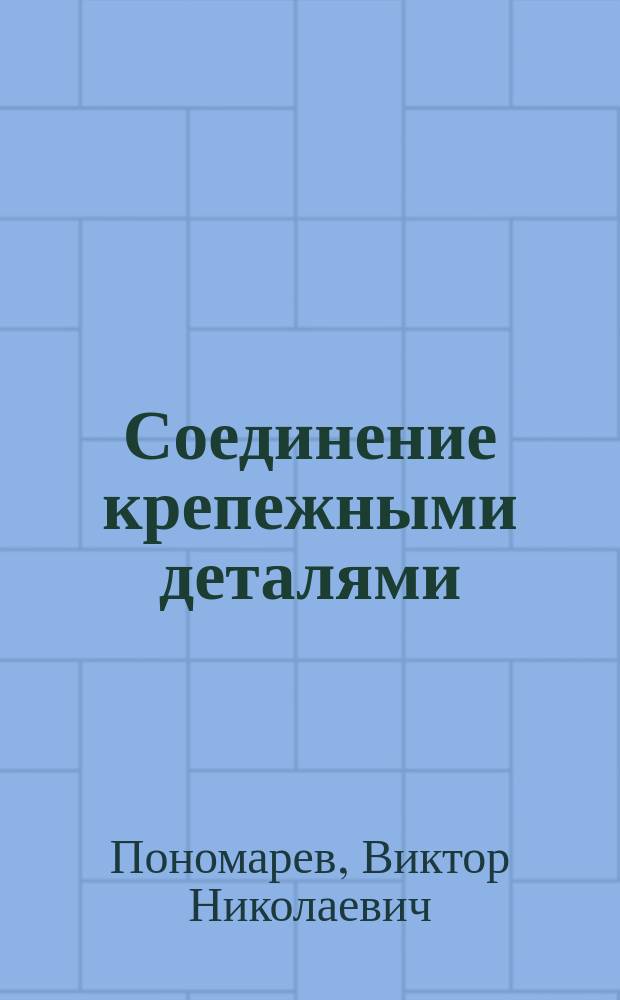 Соединение крепежными деталями

Пономарев, Виктор Николаевич